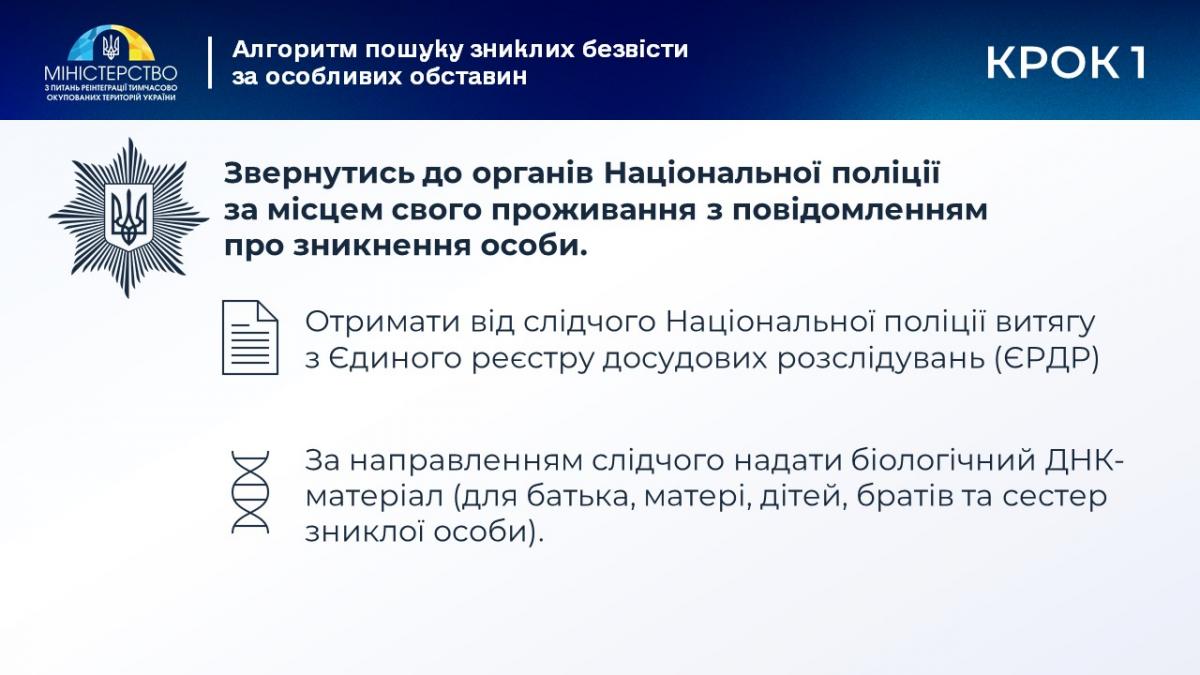 МІНІСТЕРСТВО
З ПИТАНЬ РЕІНТЕГРАЦІЇ ТИМЧАСОВО ОКУПОВАНИХ ТЕРИТОРІЙ УКРАЇНИ

Алгоритм пошуку зниклих безвісти за особливих обставин

КРОК 1

Звернутись до органів Національної поліції за місцем свого проживання з повідомленням про зникнення особи.

Отримати від слідчого Національної поліції витягу з Єдиного реєстру досудових розслідувань (ЄРДР)

За направленням слідчого надати біологічний ДНК-матеріал (для батька, матері, дітей, братів та сестер зниклої особи).